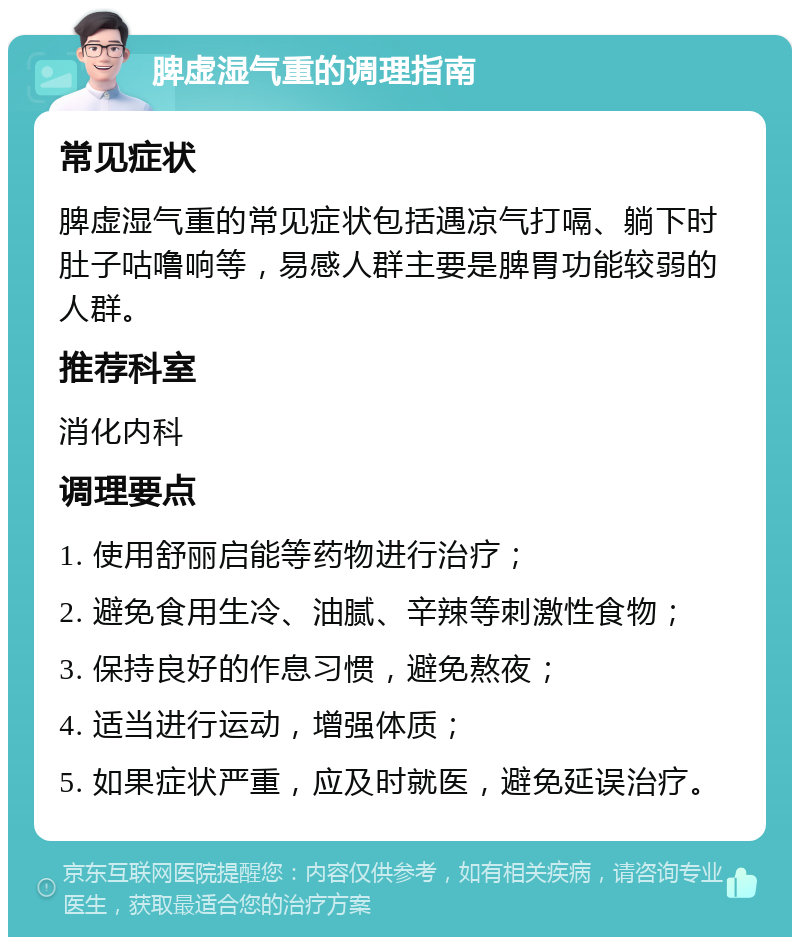 脾虚湿气重的调理指南

常见症状

脾虚湿气重的常见症状包括遇凉气打嗝、躺下时肚子咕噜响等，易感人群主要是脾胃功能较弱的人群。

推荐科室

消化内科

调理要点

1. 使用舒丽启能等药物进行治疗；

2. 避免食用生冷、油腻、辛辣等刺激性食物；

3. 保持良好的作息习惯，避免熬夜；

4. 适当进行运动，增强体质；

5. 如果症状严重，应及时就医，避免延误治疗。

京东互联网医院提醒您：内容仅供参考，如有相关疾病，请咨询专业医生，获取最适合您的治疗方案